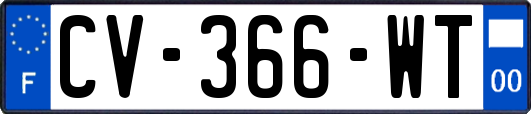 F
CV-366-WT
00